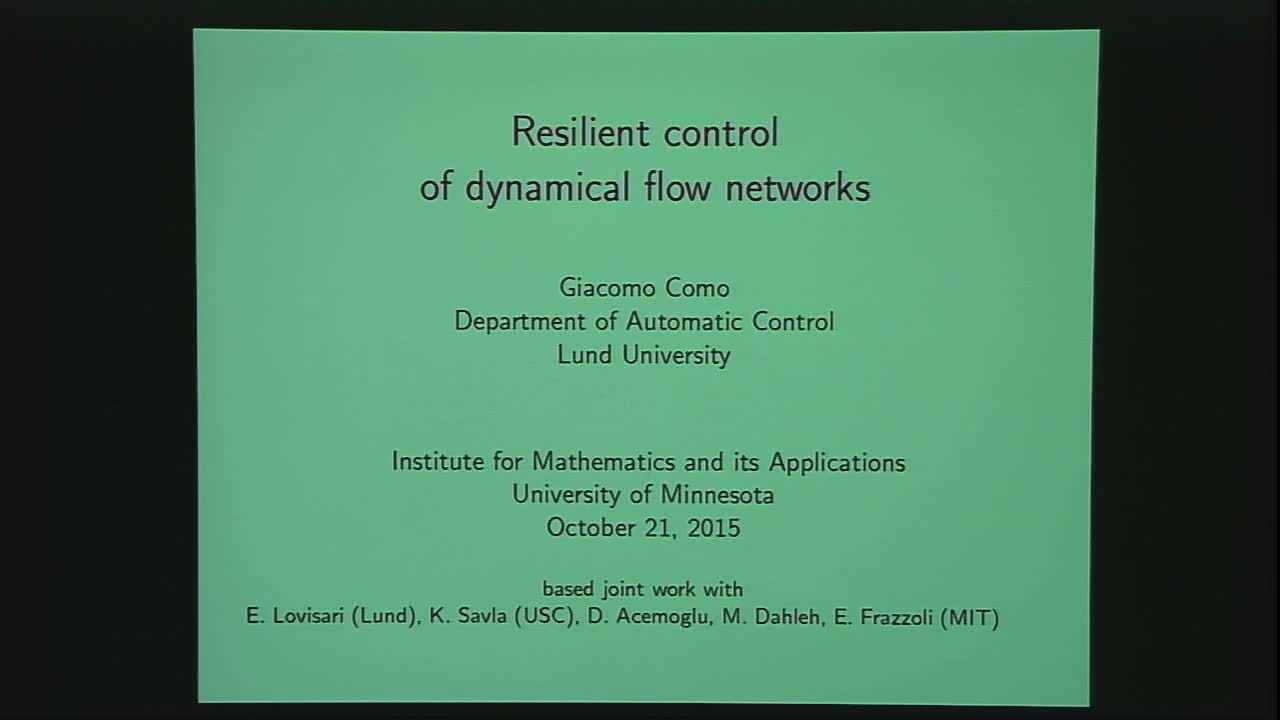 Resilient control of dynamical flow networks

Giacomo Como
Department of Automatic Control
Lund University

Institute for Mathematics and its Applications
University of Minnesota
October 21, 2015

based joint work with
E. Lovisari (Lund), K. Savla (USC), D. Acemoglu, M. Dahleh, E. Frazzoli (MIT)